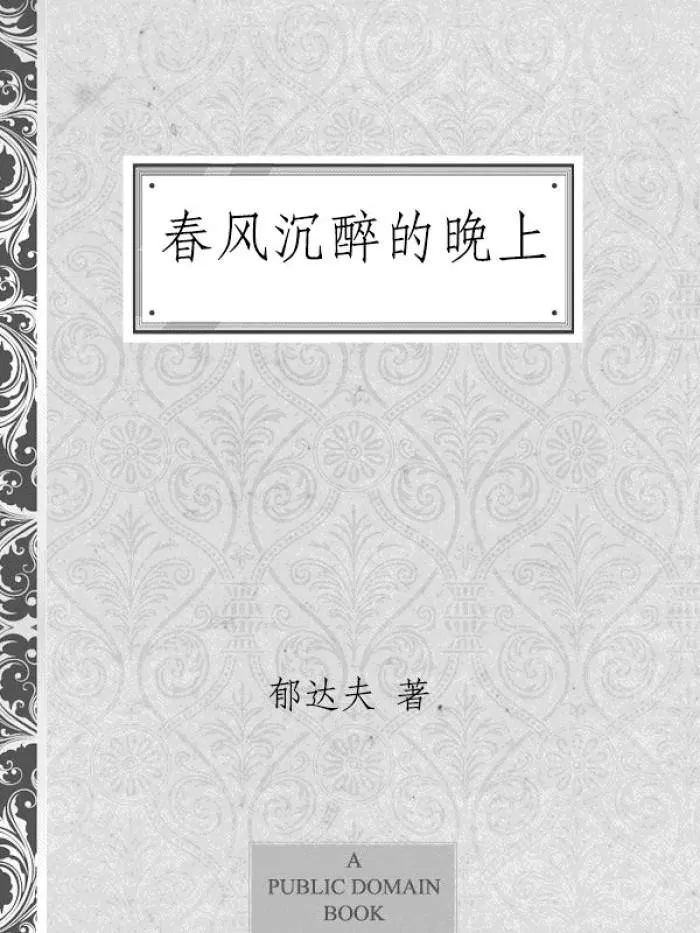 春风沉醉的晚上

郁达夫 著

A
PUBLIC DOMAIN
BOOK